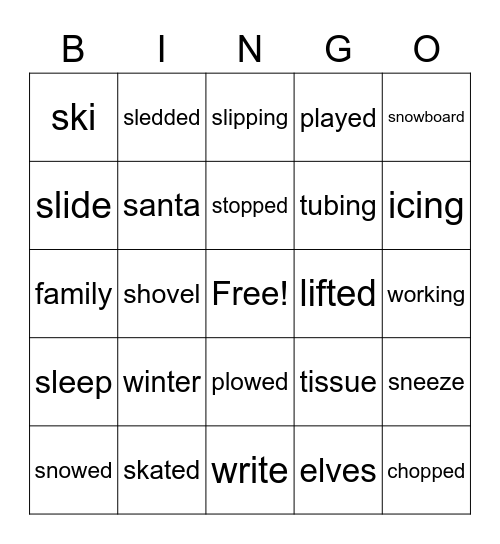 | B | I | N | G | O |
|---|---|---|---|---|
| ski | sledded | slipping | played | snowboard |
| slide | santa | stopped | tubing | icing |
| family | shovel | Free! | lifted | working |
| sleep | winter | plowed | tissue | sneeze |
| snowed | skated | write | elves | chopped |